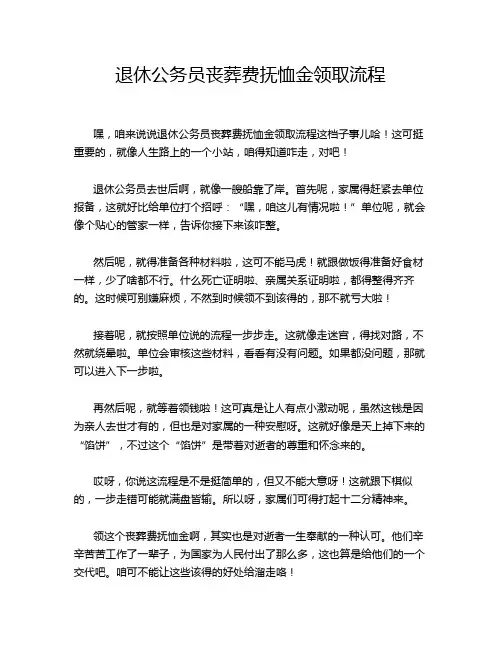 退休公务员丧葬费抚恤金领取流程

嘿，咱来说说退休公务员丧葬费抚恤金领取流程这档子事儿哈！这可挺重要的，就像人生路上的一个小站，咱得知道咋走，对吧！

退休公务员去世后啊，就像一艘船靠了岸。首先呢，家属得赶紧去单位报备，这就好比给单位打个招呼：“嘿，咱这儿有情况啦！”单位呢，就会像个贴心的管家一样，告诉你接下来该咋整。

然后呢，就得准备各种材料啦，这可不能马虎！就跟做饭得准备好食材一样，少了啥都不行。什么死亡证明啦、亲属关系证明啦，都得整得齐齐的。这时候可别嫌麻烦，不然到时候领不到该得的，那不就亏大啦！

接着呢，就按照单位说的流程一步步走。这就像走迷宫，得找对路，不然就绕晕啦。单位会审核这些材料，看看有没有问题。如果都没问题，那就可以进入下一步啦。

再然后呢，就等着领钱啦！这可真是让人有点小激动呢，虽然这钱是因为亲人去世才有的，但也是对家属的一种安慰呀。这就好像是天上掉下来的“馅饼”，不过这个“馅饼”是带着对逝者的尊重和怀念来的。

哎呀，你说这流程是不是挺简单的，但又不能大意呀！这就跟下棋似的，一步走错可能就满盘皆输。所以呀，家属们可得打起十二分精神来。

领这个丧葬费抚恤金啊，其实也是对逝者一生奉献的一种认可。他们辛辛苦苦工作了一辈子，为国家为人民付出了那么多，这也算是给他们的一个交代吧。咱可不能让这些该得的好处给溜走咯！